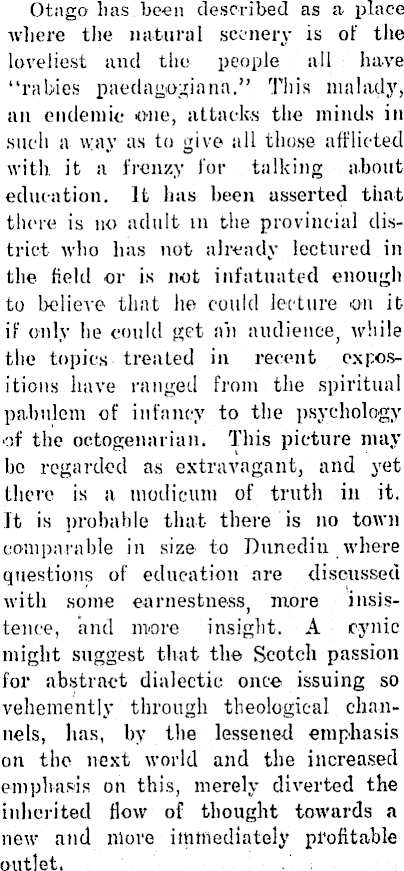 Otago has been described as a place where the natural scenery is of the loveliest and the people all have "rabies paedagogiana." This malady, an endemic one, attacks the minds in such a way as to give all those afflicted with it a frenzy for talking about education. It has been asserted that there is no adult in the provincial district who has not already lectured in the field or is not infatuated enough to believe that he could lecture on it if only he could get an audience, while the topics treated in recent expositions have ranged from the spiritual pabulem of infancy to the psychology of the octogenarian. This picture may be regarded as extravagant, and yet there is a modicum of truth in it. It is probable that there is no town comparable in size to Dunedin where questions of education are discussed with some earnestness, more insistence, and more insight. A cynic might suggest that the Scotch passion for abstract dialectic once issuing so vehemently through theological channels, has, by the lessened emphasis on the next world and the increased emphasis on this, merely diverted the inherited flow of thought towards a new and more immediately profitable outlet.